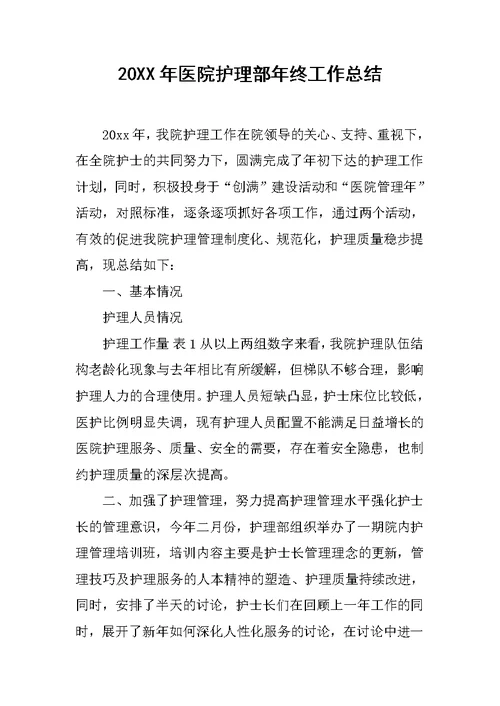 20XX 年医院护理部年终工作总结

20xx 年，我院护理工作在院领导的关心、支持、重视下，在全院护士的共同努力下，圆满完成了年初下达的护理工作计划，同时，积极投身于“创满”建设活动和“医院管理年”活动，对照标准，逐条逐项抓好各项工作，通过两个活动，有效的促进我院护理管理制度化、规范化，护理质量稳步提高，现总结如下：

一、基本情况

护理人员情况

护理工作量 表 1 从以上两组数字来看，我院护理队伍结构老龄化现象与去年相比有所缓解，但梯队不够合理，影响护理人力的合理使用。护理人员短缺凸显，护士床位比较低，医护比例明显失调，现有护理人员配置不能满足日益增长的医院护理服务、质量、安全的需要，存在着安全隐患，也制约护理质量的深层次提高。

二、加强了护理管理，努力提高护理管理水平强化护士长的管理意识，今年二月份，护理部组织举办了一期院内护理管理培训班，培训内容主要是护士长管理理念的更新，管理技巧及护理服务的人本精神的塑造、护理质量持续改进，同时，安排了半天的讨论，护士长们在回顾上一年工作的同时，展开了新年如何深化人性化服务的讨论，在讨论中进一